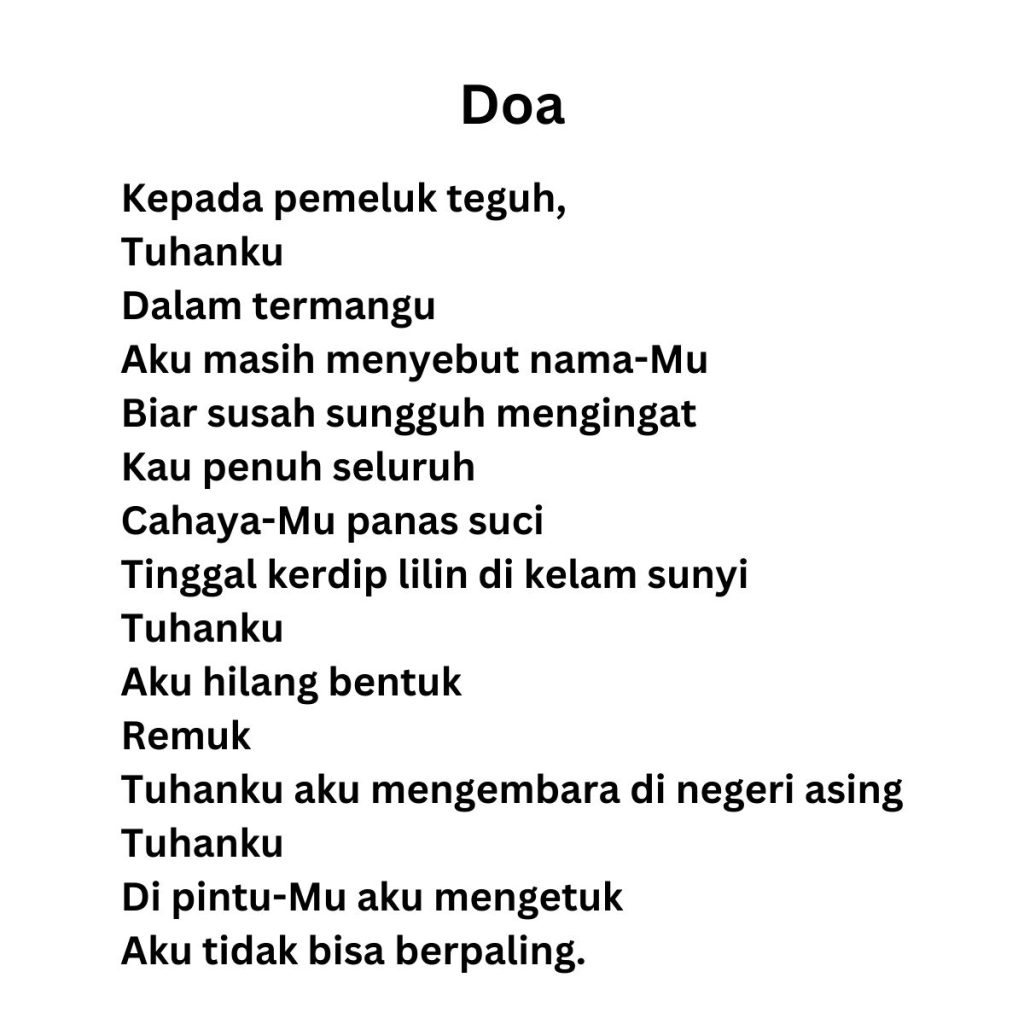 Doa

Kepada pemeluk teguh,
Tuhanku
Dalam termangu
Aku masih menyebut nama-Mu
Biar susah sungguh mengingat
Kau penuh seluruh
Cahaya-Mu panas suci
Tinggal kerdip lilin di kelam sunyi
Tuhanku
Aku hilang bentuk
Remuk
Tuhanku aku mengembara di negeri asing
Tuhanku
Di pintu-Mu aku mengetuk
Aku tidak bisa berpaling.